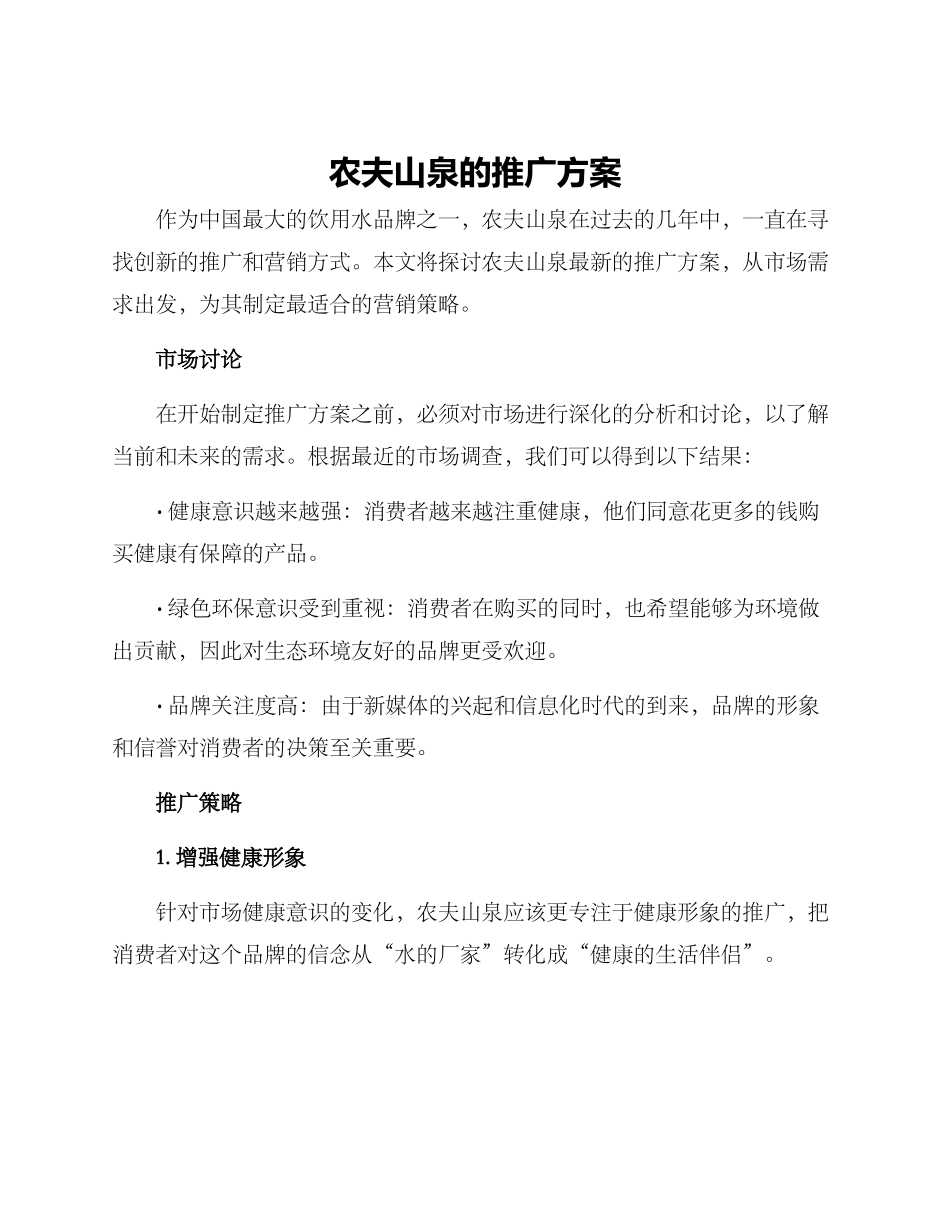 农夫山泉的推广方案

作为中国最大的饮用水品牌之一，农夫山泉在过去的几年中，一直在寻找创新的推广和营销方式。本文将探讨农夫山泉最新的推广方案，从市场需求出发，为其制定最适合的营销策略。

市场讨论

在开始制定推广方案之前，必须对市场进行深化的分析和讨论，以了解当前和未来的需求。根据最近的市场调查，我们可以得到以下结果：

· 健康意识越来越强：消费者越来越注重健康，他们同意花更多的钱购买健康有保障的产品。

· 绿色环保意识受到重视：消费者在购买的同时，也希望能够为环境做出贡献，因此对生态环境友好的品牌更受欢迎。

· 品牌关注度高：由于新媒体的兴起和信息化时代的到来，品牌的形象和信誉对消费者的决策至关重要。

推广策略

1. 增强健康形象

针对市场健康意识的变化，农夫山泉应该更专注于健康形象的推广，把消费者对这个品牌的信念从“水的厂家”转化成“健康的生活伴侣”。